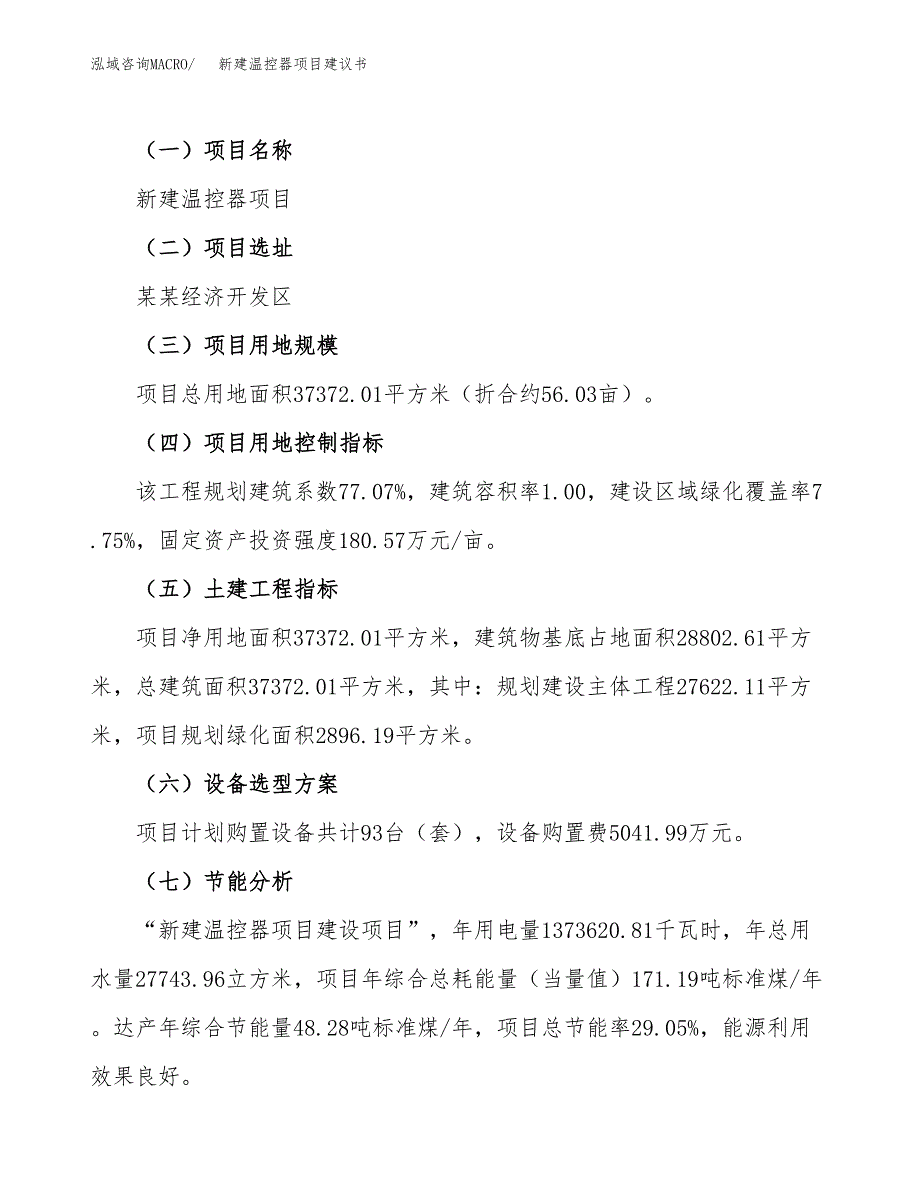 泓域咨询MACRO/　　新建温控器项目建议书

（一）项目名称

新建温控器项目

（二）项目选址

某某经济开发区

（三）项目用地规模

项目总用地面积37372.01平方米（折合约56.03亩）。

（四）项目用地控制指标

该工程规划建筑系数77.07%，建筑容积率1.00，建设区域绿化覆盖率7.75%，固定资产投资强度180.57万元/亩。

（五）土建工程指标

项目净用地面积37372.01平方米，建筑物基底占地面积28802.61平方米，总建筑面积37372.01平方米，其中：规划建设主体工程27622.11平方米，项目规划绿化面积2896.19平方米。

（六）设备选型方案

项目计划购置设备共计93台（套），设备购置费5041.99万元。

（七）节能分析

“新建温控器项目建设项目”，年用电量1373620.81千瓦时，年总用水量27743.96立方米，项目年综合总耗能量（当量值）171.19吨标准煤/年。达产年综合节能量48.28吨标准煤/年，项目总节能率29.05%，能源利用效果良好。